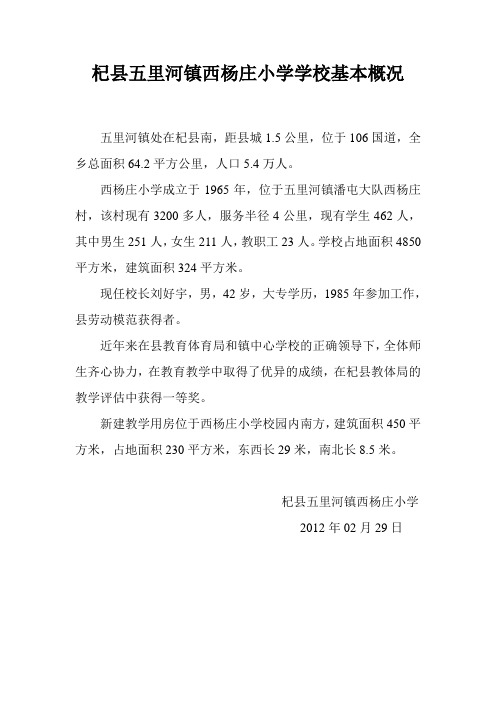 杞县五里河镇西杨庄小学学校基本概况

五里河镇处在杞县南，距县城 1.5 公里，位于 106 国道，全乡总面积 64.2 平方公里，人口 5.4 万人。

西杨庄小学成立于 1965 年，位于五里河镇潘屯大队西杨庄村，该村现有 3200 多人，服务半径 4 公里，现有学生 462 人，其中男生 251 人，女生 211 人，教职工 23 人。学校占地面积 4850 平方米，建筑面积 324 平方米。

现任校长刘好宇，男，42 岁，大专学历，1985 年参加工作，县劳动模范获得者。

近年来在县教育体育局和镇中心学校的正确领导下，全体师生齐心协力，在教育教学中取得了优异的成绩，在杞县教体局的教学评估中获得一等奖。

新建教学用房位于西杨庄小学校园内南方，建筑面积 450 平方米，占地面积 230 平方米，东西长 29 米，南北长 8.5 米。

杞县五里河镇西杨庄小学
2012 年 02 月 29 日